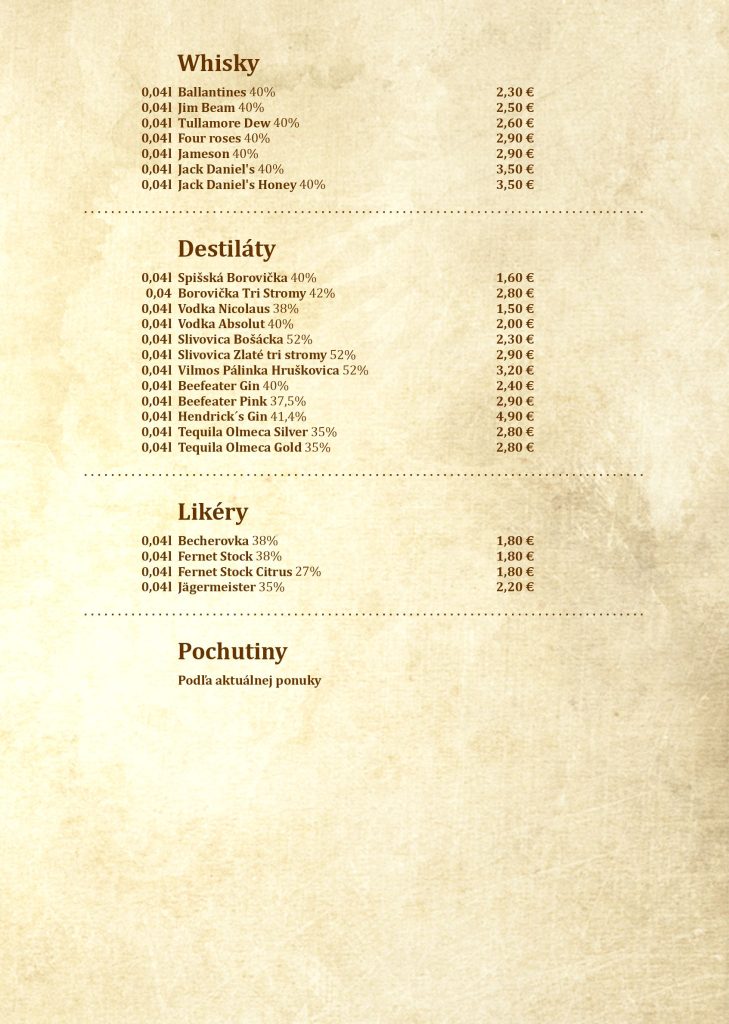 Whisky

0,04l Ballantines 40% 2,30 €
0,04l Jim Beam 40% 2,50 €
0,04l Tullamore Dew 40% 2,60 €
0,04l Four roses 40% 2,90 €
0,04l Jameson 40% 2,90 €
0,04l Jack Daniel's 40% 3,50 €
0,04l Jack Daniel's Honey 40% 3,50 €

Destiláty

0,04l Spišská Borovička 40% 1,60 €
0,04 Borovička Tri Stromy 42% 2,80 €
0,04l Vodka Nicolaus 38% 1,50 €
0,04l Vodka Absolut 40% 2,00 €
0,04l Slivovica Bošácka 52% 2,30 €
0,04l Slivovica Zlaté tri stromy 52% 2,90 €
0,04l Vilmos Pálinka Hruškovica 52% 3,20 €
0,04l Beefeater Gin 40% 2,40 €
0,04l Beefeater Pink 37,5% 2,90 €
0,04l Hendrick´s Gin 41,4% 4,90 €
0,04l Tequila Olmeca Silver 35% 2,80 €
0,04l Tequila Olmeca Gold 35% 2,80 €

Likéry

0,04l Becherovka 38% 1,80 €
0,04l Fernet Stock 38% 1,80 €
0,04l Fernet Stock Citrus 27% 1,80 €
0,04l Jägermeister 35% 2,20 €

Pochutiny

Podľa aktuálnej ponuky